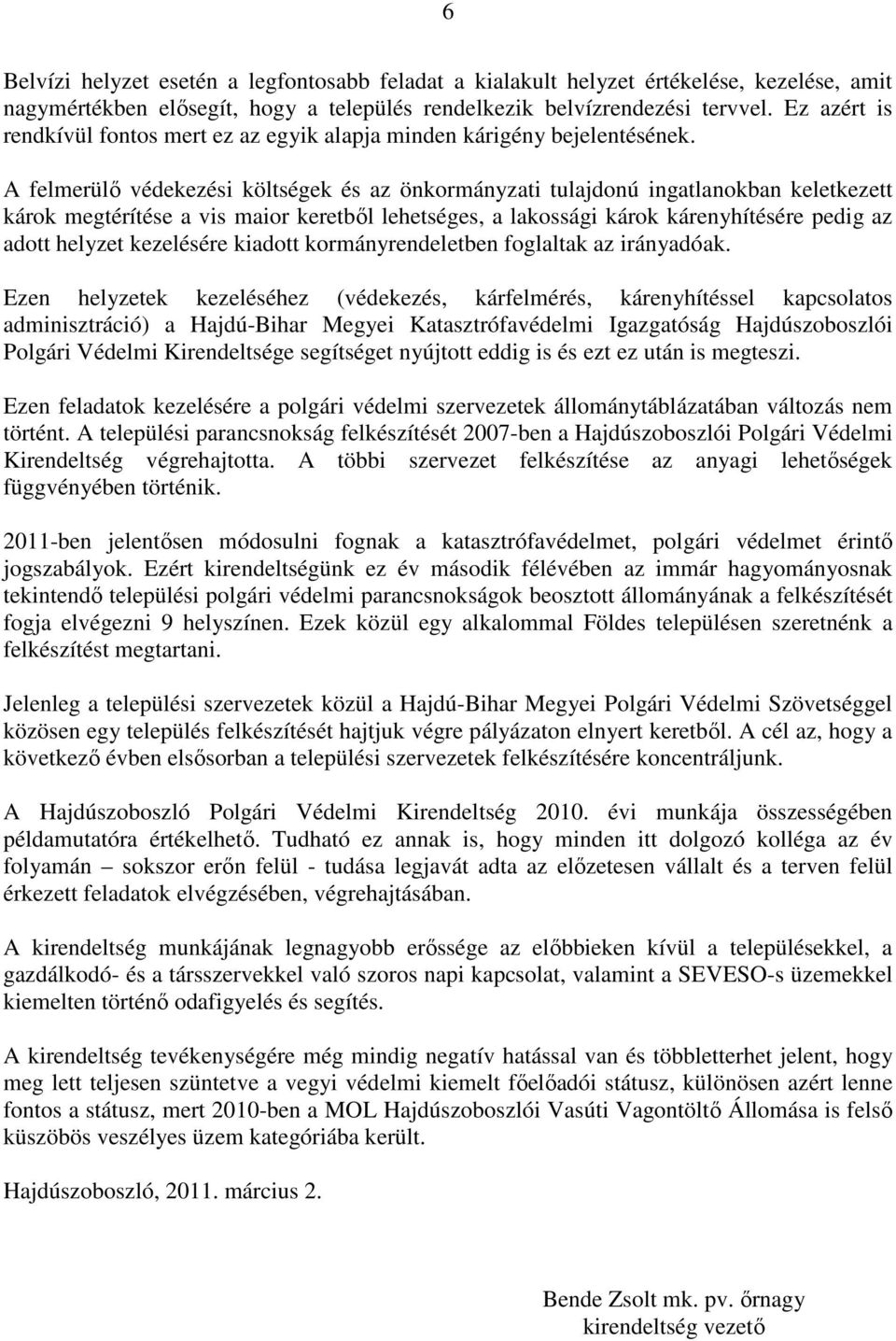 6

Belvízi helyzet esetén a legfontosabb feladat a kialakult helyzet értékelése, kezelése, amit nagymértékben elősegít, hogy a település rendelkezik belvízrendezési tervvel. Ez azért is rendkívül fontos mert ez az egyik alapja minden kárigény bejelentésének.

A felmerülő védekezési költségek és az önkormányzati tulajdonú ingatlanokban keletkezett károk megtérítése a vis maior keretből lehetséges, a lakossági károk kárenyhítésére pedig az adott helyzet kezelésére kiadott kormányrendeletben foglaltak az irányadóak.

Ezen helyzetek kezeléséhez (védekezés, kárfelmérés, kárenyhítéssel kapcsolatos adminisztráció) a Hajdú-Bihar Megyei Katasztrófavédelmi Igazgatóság Hajdúszoboszlói Polgári Védelmi Kirendeltsége segítséget nyújtott eddig is és ezt ez után is megteszi.

Ezen feladatok kezelésére a polgári védelmi szervezetek állománytáblázatában változás nem történt. A települési parancsnokság felkészítését 2007-ben a Hajdúszoboszlói Polgári Védelmi Kirendeltség végrehajtotta. A többi szervezet felkészítése az anyagi lehetőségek függvényében történik.

2011-ben jelentősen módosulni fognak a katasztrófavédelmet, polgári védelmet érintő jogszabályok. Ezért kirendeltségünk ez év második félévében az immár hagyományosnak tekintendő települési polgári védelmi parancsnokságok beosztott állományának a felkészítését fogja elvégezni 9 helyszínen. Ezek közül egy alkalommal Földes településen szeretnénk a felkészítést megtartani.

Jelenleg a települési szervezetek közül a Hajdú-Bihar Megyei Polgári Védelmi Szövetséggel közösen egy település felkészítését hajtjuk végre pályázaton elnyert keretből. A cél az, hogy a következő évben elsősorban a települési szervezetek felkészítésére koncentráljunk.

A Hajdúszoboszló Polgári Védelmi Kirendeltség 2010. évi munkája összességében példamutatóra értékelhető. Tudható ez annak is, hogy minden itt dolgozó kolléga az év folyamán – sokszor erőn felül - tudása legjavát adta az előzetesen vállalt és a terven felül érkezett feladatok elvégzésében, végrehajtásában.

A kirendeltség munkájának legnagyobb erőssége az előbbieken kívül a településekkel, a gazdálkodó- és a társszervekkel való szoros napi kapcsolat, valamint a SEVESO-s üzemekkel kiemelten történő odafigyelés és segítés.

A kirendeltség tevékenységére még mindig negatív hatással van és többletterhet jelent, hogy meg lett teljesen szüntetve a vegyi védelmi kiemelt főelőadói státusz, különösen azért lenne fontos a státusz, mert 2010-ben a MOL Hajdúszoboszlói Vasúti Vagontöltő Állomása is felső küszöbös veszélyes üzem kategóriába került.

Hajdúszoboszló, 2011. március 2.

Bende Zsolt mk. pv. őrnagy
kirendeltség vezető